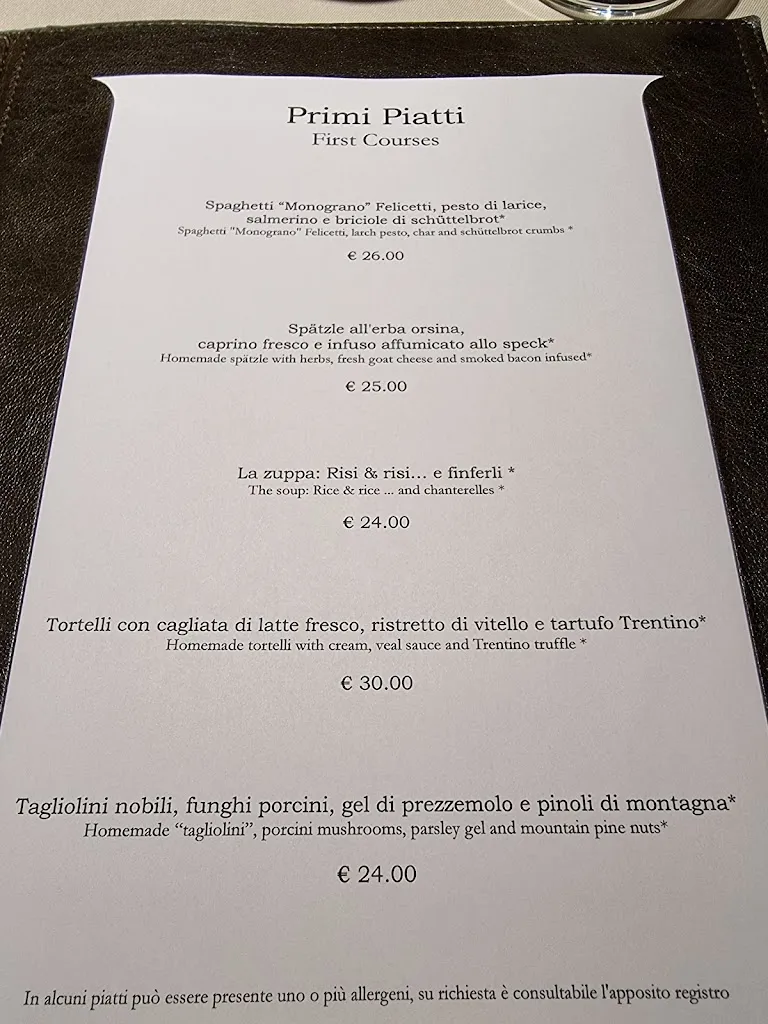 Primi Piatti
First Courses

Spaghetti "Monograno" Felicetti, pesto di larice, salmerino e briciole di schüttelbrot*
Spaghetti "Monograno" Felicetti, larch pesto, char and schüttelbrot crumbs *

€ 26.00

Spätzle all'erba orsina, caprino fresco e infuso affumicato allo speck*
Homemade spätzle with herbs, fresh goat cheese and smoked bacon infused*

€ 25.00

La zuppa: Risi & risi… e finferli *
The soup: Rice & rice ... and chanterelles *

€ 24.00

Tortelli con cagliata di latte fresco, ristretto di vitello e tartufo Trentino*
Homemade tortelli with cream, veal sauce and Trentino truffle *

€ 30.00

Tagliolini nobili, funghi porcini, gel di prezzemolo e pinoli di montagna*
Homemade "tagliolini", porcini mushrooms, parsley gel and mountain pine nuts*

€ 24.00

In alcuni piatti può essere presente uno o più allergeni, su richiesta è consultabile l'apposito registro